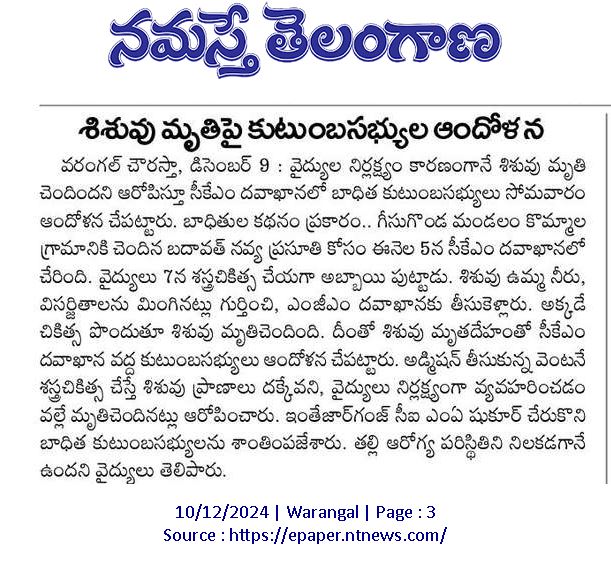 నమస్తే తెలంగాణ

శిశువు మృతిపై కుటుంబసభ్యుల ఆందోళన

వరంగల్ చౌరస్తా, డిసెంబర్ 9 : వైద్యుల నిర్లక్ష్యం కారణంగానే శిశువు మృతి చెందిందని ఆరోపిస్తూ సీకేఎం దవాఖానలో బాధిత కుటుంబసభ్యులు సోమవారం ఆందోళన చేపట్టారు. బాధితుల కథనం ప్రకారం.. గీసుగొండ మండలం కొమ్మాల గ్రామానికి చెందిన బదావత్ నవ్య ప్రసూతి కోసం ఈనెల 5న సీకేఎం దవాఖానలో చేరింది. వైద్యులు 7న శస్త్రచికిత్స చేయగా అబ్బాయి పుట్టాడు. శిశువు ఉమ్మ నీరు, విసర్జితాలను మింగినట్లు గుర్తించి, ఎంజీఎం దవాఖానకు తీసుకెళ్లారు. అక్కడే చికిత్స పొందుతూ శిశువు మృతిచెందింది. దీంతో శిశువు మృతదేహంతో సీకేఎం దవాఖాన వద్ద కుటుంబసభ్యులు ఆందోళన చేపట్టారు. అడ్మిషన్ తీసుకున్న వెంటనే శస్త్రచికిత్స చేస్తే శిశువు ప్రాణాలు దక్కేవని, వైద్యులు నిర్లక్ష్యంగా వ్యవహరించడం వల్లే మృతిచెందినట్లు ఆరోపించారు. ఇంతేజార్‌గంజ్ సీఐ ఎంఏ షుకూర్ చేరుకొని బాధిత కుటుంబసభ్యులను శాంతింపజేశారు. తల్లి ఆరోగ్య పరిస్థితిని నిలకడగానే ఉందని వైద్యులు తెలిపారు.

10/12/2024 | Warangal | Page : 3
Source : https://epaper.ntnews.com/